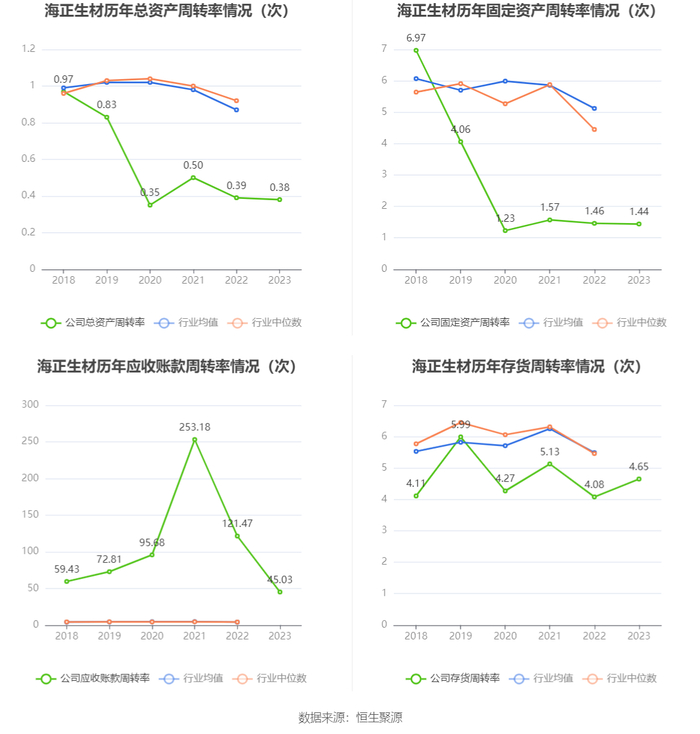 海正生材历年总资产周转率情况（次）

1.2
1
0.8
0.6
0.4
0.2
0

0.97
0.83
0.35
0.50
0.39
0.38

2018 2019 2020 2021 2022 2023

公司总资产周转率 行业均值 行业中位数

海正生材历年固定资产周转率情况（次）

7
6
5
4
3
2
1
0

6.97
4.06
1.23
1.57
1.46
1.44

2018 2019 2020 2021 2022 2023

公司固定资产周转率 行业均值 行业中位数

海正生材历年应收账款周转率情况（次）

300
250
200
150
100
50
0

59.43
72.81
95.68
253.18
121.47
45.03

2018 2019 2020 2021 2022 2023

公司应收账款周转率 行业均值 行业中位数

海正生材历年存货周转率情况（次）

7
6
5
4
3
2
1
0

4.11
5.99
4.27
5.13
4.08
4.65

2018 2019 2020 2021 2022 2023

公司存货周转率 行业均值 行业中位数

数据来源：恒生聚源